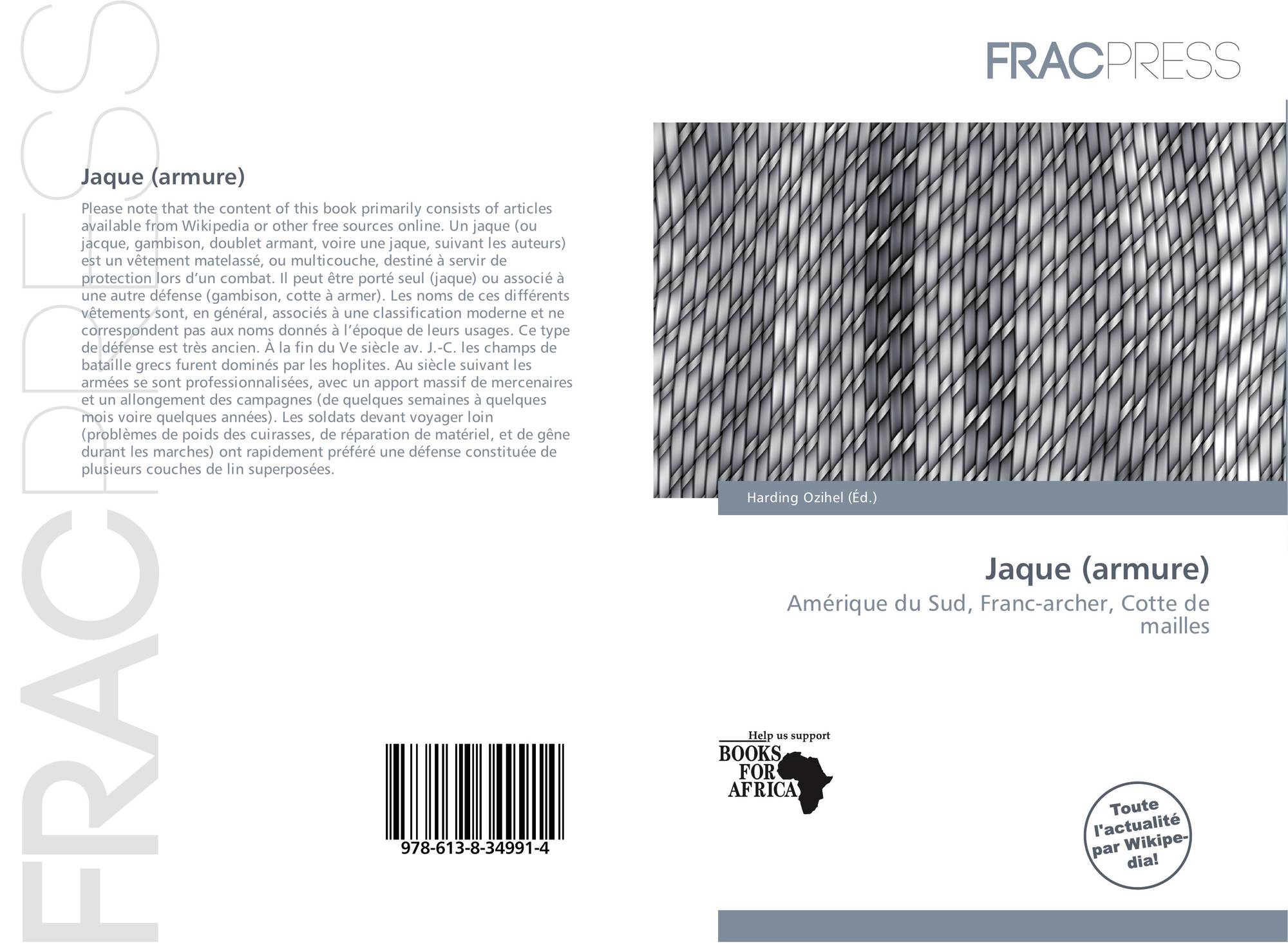 FRACPRESS

Jaque (armure)

Please note that the content of this book primarily consists of articles available from Wikipedia or other free sources online. Un jaque (ou jacque, gambison, doublet armant, voire une jaque, suivant les auteurs) est un vêtement matelassé, ou multicouche, destiné à servir de protection lors d'un combat. Il peut être porté seul (jaque) ou associé à une autre défense (gambison, cotte à armer). Les noms de ces différents vêtements sont, en général, associés à une classification moderne et ne correspondent pas aux noms donnés à l'époque de leurs usages. Ce type de défense est très ancien. À la fin du Ve siècle av. J.-C. les champs de bataille grecs furent dominés par les hoplites. Au siècle suivant les armées se sont professionnalisées, avec un apport massif de mercenaires et un allongement des campagnes (de quelques semaines à quelques mois voire quelques années). Les soldats devant voyager loin (problèmes de poids des cuirasses, de réparation de matériel, et de gêne durant les marches) ont rapidement préféré une défense constituée de plusieurs couches de lin superposées.

978-613-8-34991-4

FRACPRESS

Harding Ozihel (Éd.)

Jaque (armure)

Amérique du Sud, Franc-archer, Cotte de mailles

Help us support BOOKS FOR AFRICA

Toute l'actualité par Wikipedia!